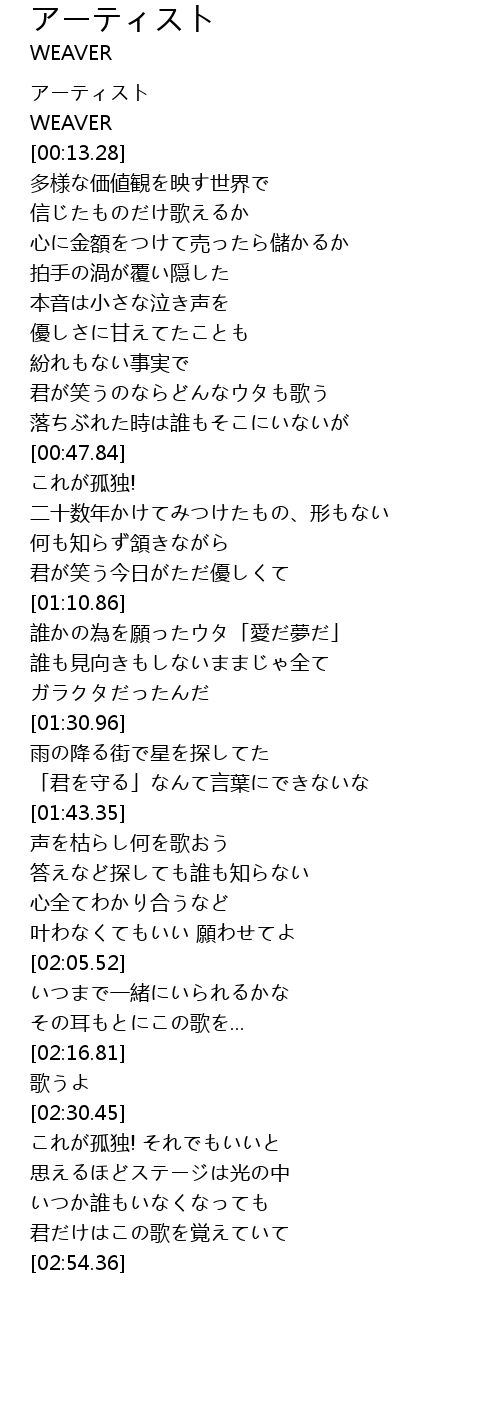 アーティスト
WEAVER

アーティスト
WEAVER
[00:13.28]
多様な価値観を映す世界で
信じたものだけ歌えるか
心に金額をつけて売ったら儲かるか
拍手の渦が覆い隠した
本音は小さな泣き声を
優しさに甘えてたことも
紛れもない事実で
君が笑うのならどんなウタも歌う
落ちぶれた時は誰もそこにいないが
[00:47.84]
これが孤独!
二十数年かけてみつけたもの、形もない
何も知らず頷きながら
君が笑う今日がただ優しくて
[01:10.86]
誰かの為を願ったウタ「愛だ夢だ」
誰も見向きもしないままじゃ全て
ガラクタだったんだ
[01:30.96]
雨の降る街で星を探してた
「君を守る」なんて言葉にできないな
[01:43.35]
声を枯らし何を歌おう
答えなど探しても誰も知らない
心全てわかり合うなど
叶わなくてもいい 願わせてよ
[02:05.52]
いつまで一緒にいられるかな
その耳もとにこの歌を...
[02:16.81]
歌うよ
[02:30.45]
これが孤独! それでもいいと
思えるほどステージは光の中
いつか誰もいなくなっても
君だけはこの歌を覚えていて
[02:54.36]